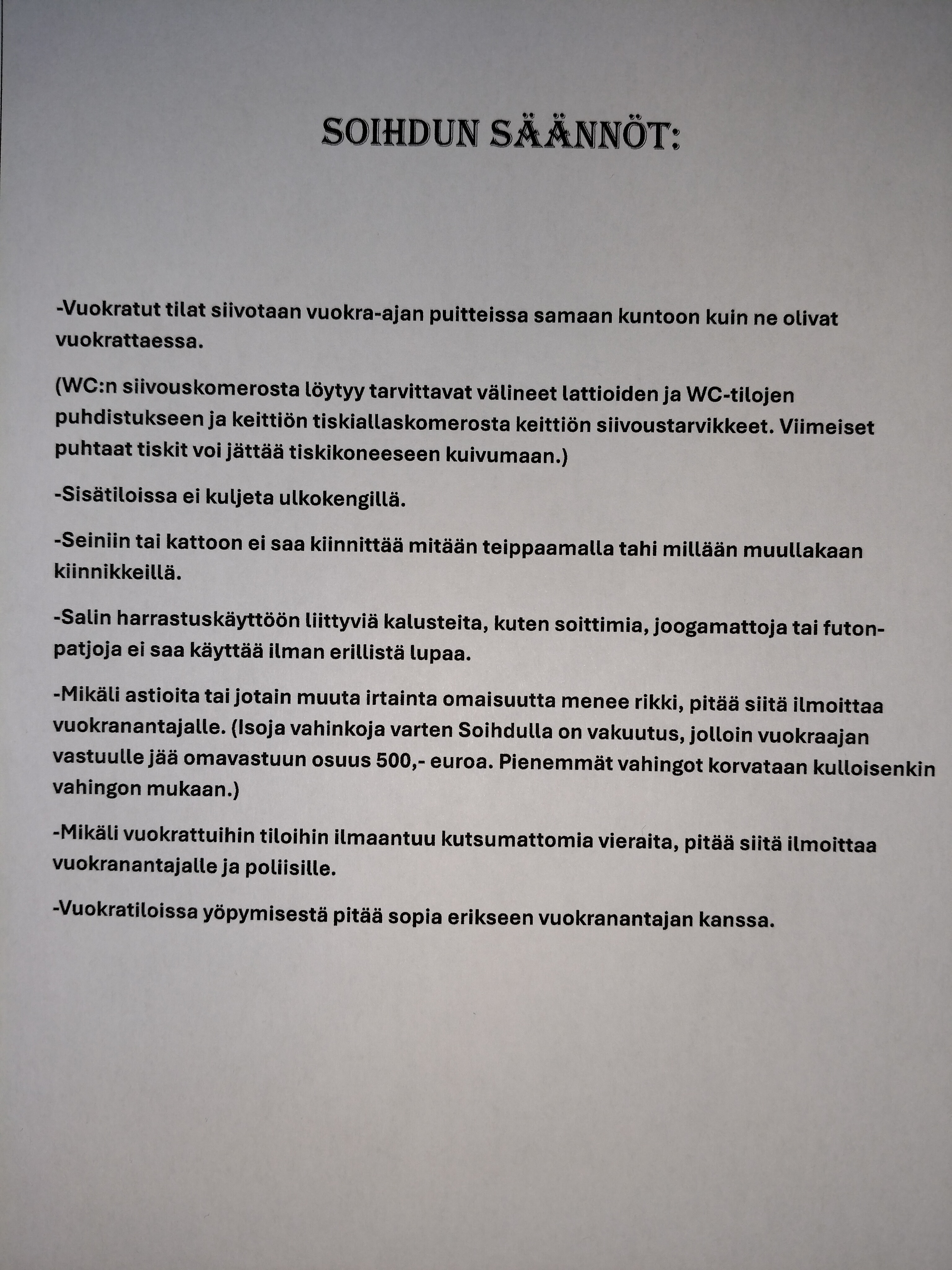 SOIHDUN SÄÄNNÖT:

-Vuokratut tilat siivotaan vuokra-ajan puitteissa samaan kuntoon kuin ne olivat vuokrattaessa.

(WC:n siivouskomerosta löytyy tarvittavat välineet lattioiden ja WC-tilojen puhdistukseen ja keittiön tiskiallaskomerosta keittiön siivoustarvikkeet. Viimeiset puhtaat tiskit voi jättää tiskikoneeseen kuivumaan.)

-Sisätiloissa ei kuljeta ulkokengillä.

-Seiniin tai kattoon ei saa kiinnittää mitään teippaamalla tahi millään muullakaan kiinnikkeillä.

-Salin harrastuskäyttöön liittyviä kalusteita, kuten soittimia, joogamattoja tai futon-patjoja ei saa käyttää ilman erillistä lupaa.

-Mikäli astioita tai jotain muuta irtainta omaisuutta menee rikki, pitää siitä ilmoittaa vuokranantajalle. (Isoja vahinkoja varten Soihdulla on vakuutus, jolloin vuokraajan vastuulle jää omavastuun osuus 500,- euroa. Pienemmät vahingot korvataan kulloisenkin vahingon mukaan.)

-Mikäli vuokrattuihin tiloihin ilmaantuu kutsumattomia vieraita, pitää siitä ilmoittaa vuokranantajalle ja poliisille.

-Vuokratiloissa yöpymisestä pitää sopia erikseen vuokranantajan kanssa.